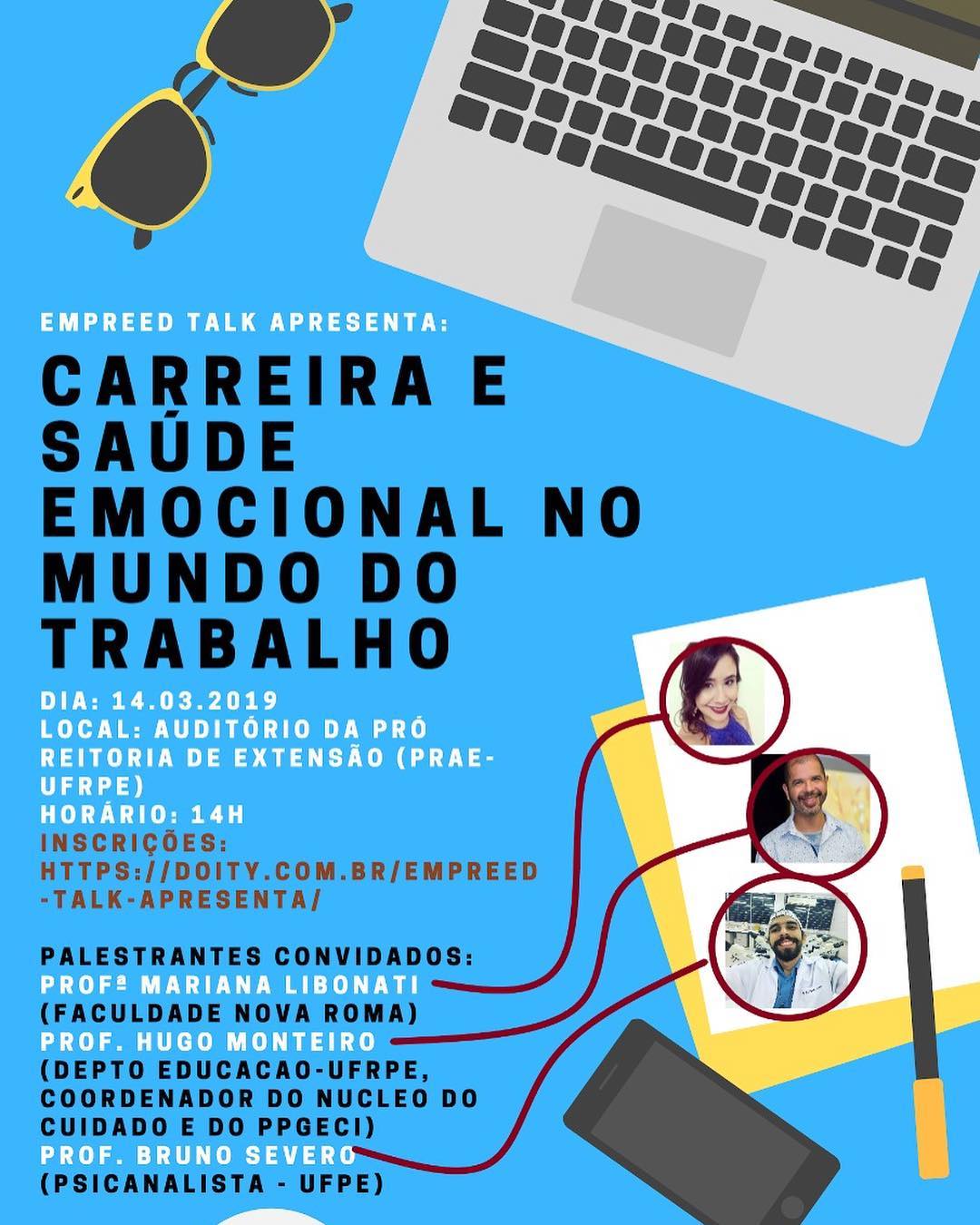 EMPREED TALK APRESENTA:

CARREIRA E SAÚDE EMOCIONAL NO MUNDO DO TRABALHO

DIA: 14.03.2019
LOCAL: AUDITÓRIO DA PRÓ REITORIA DE EXTENSÃO (PRAE-UFRPE)
HORÁRIO: 14H
INSCRIÇÕES: HTTPS://DOITY.COM.BR/EMPREED-TALK-APRESENTA/

PALESTRANTES CONVIDADOS:
PROFª MARIANA LIBONATI (FACULDADE NOVA ROMA)
PROF. HUGO MONTEIRO (DEPTO EDUCACAO-UFRPE, COORDENADOR DO NUCLEO DO CUIDADO E DO PPGECI)
PROF. BRUNO SEVERO (PSICANALISTA - UFPE)